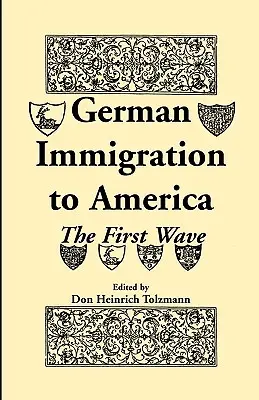 German Immigration to America

The First Wave

Edited by
Don Heinrich Tolzmann